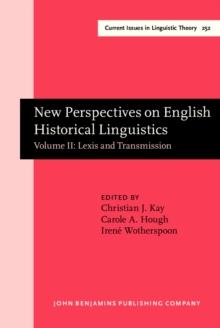 Current Issues in Linguistic Theory 252

New Perspectives on English Historical Linguistics
Volume II: Lexis and Transmission

EDITED BY
Christian J. Kay
Carole A. Hough
Irené Wotherspoon

JOHN BENJAMINS PUBLISHING COMPANY